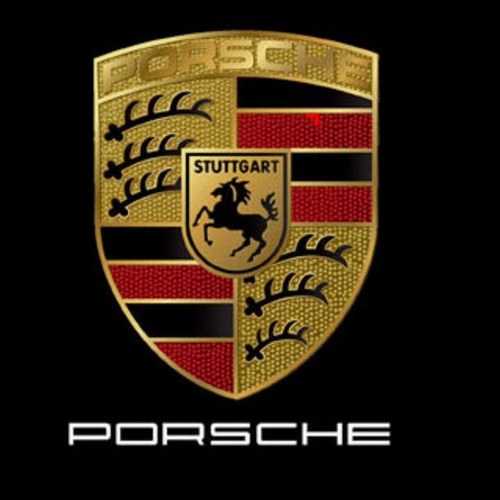 PORSCHE

STUTTGART

PORSCHE